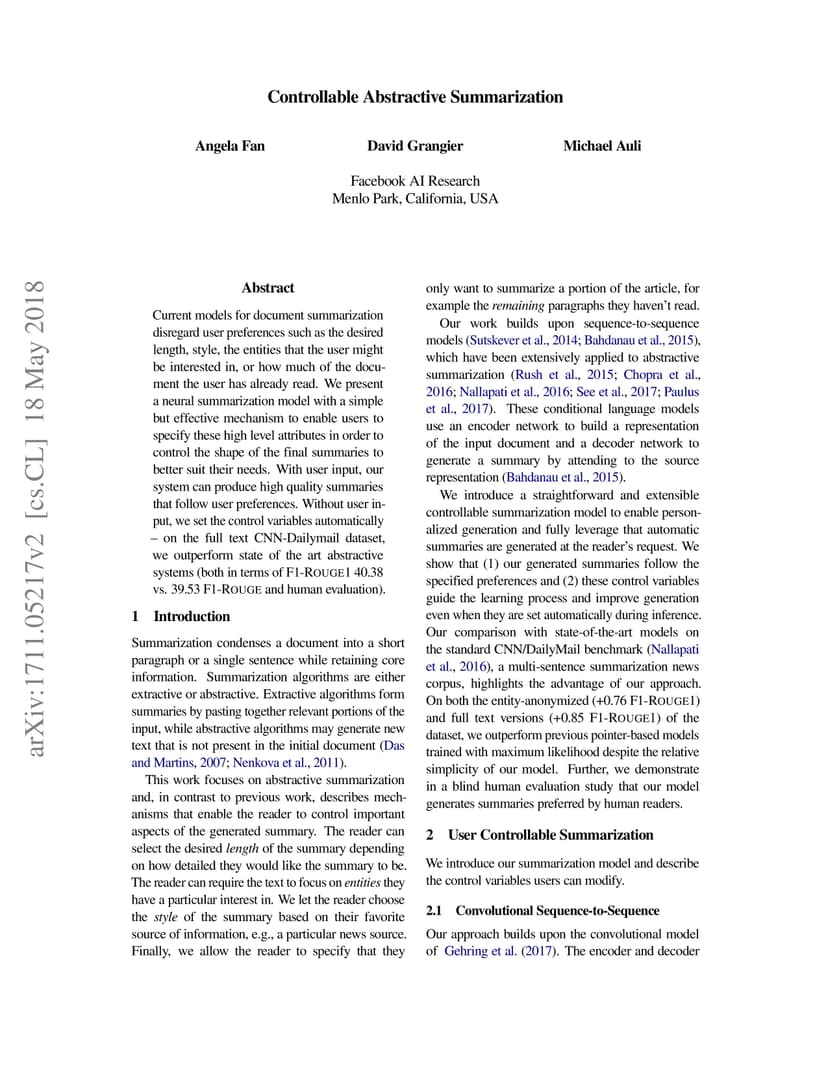 Controllable Abstractive Summarization

Angela Fan David Grangier Michael Auli

Facebook AI Research
Menlo Park, California, USA

arXiv:1711.05217v2 [cs.CL] 18 May 2018

Abstract

Current models for document summarization disregard user preferences such as the desired length, style, the entities that the user might be interested in, or how much of the document the user has already read. We present a neural summarization model with a simple but effective mechanism to enable users to specify these high level attributes in order to control the shape of the final summaries to better suit their needs. With user input, our system can produce high quality summaries that follow user preferences. Without user input, we set the control variables automatically – on the full text CNN-Dailymail dataset, we outperform state of the art abstractive systems (both in terms of F1-ROUGE1 40.38 vs. 39.53 F1-ROUGE and human evaluation).

1 Introduction

Summarization condenses a document into a short paragraph or a single sentence while retaining core information. Summarization algorithms are either extractive or abstractive. Extractive algorithms form summaries by pasting together relevant portions of the input, while abstractive algorithms may generate new text that is not present in the initial document (Das and Martins, 2007; Nenkova et al., 2011).

This work focuses on abstractive summarization and, in contrast to previous work, describes mechanisms that enable the reader to control important aspects of the generated summary. The reader can select the desired length of the summary depending on how detailed they would like the summary to be. The reader can require the text to focus on entities they have a particular interest in. We let the reader choose the style of the summary based on their favorite source of information, e.g., a particular news source. Finally, we allow the reader to specify that they only want to summarize a portion of the article, for example the remaining paragraphs they haven't read.

Our work builds upon sequence-to-sequence models (Sutskever et al., 2014; Bahdanau et al., 2015), which have been extensively applied to abstractive summarization (Rush et al., 2015; Chopra et al., 2016; Nallapati et al., 2016; See et al., 2017; Paulus et al., 2017). These conditional language models use an encoder network to build a representation of the input document and a decoder network to generate a summary by attending to the source representation (Bahdanau et al., 2015).

We introduce a straightforward and extensible controllable summarization model to enable personalized generation and fully leverage that automatic summaries are generated at the reader's request. We show that (1) our generated summaries follow the specified preferences and (2) these control variables guide the learning process and improve generation even when they are set automatically during inference. Our comparison with state-of-the-art models on the standard CNN/DailyMail benchmark (Nallapati et al., 2016), a multi-sentence summarization news corpus, highlights the advantage of our approach. On both the entity-anonymized (+0.76 F1-ROUGE1) and full text versions (+0.85 F1-ROUGE1) of the dataset, we outperform previous pointer-based models trained with maximum likelihood despite the relative simplicity of our model. Further, we demonstrate in a blind human evaluation study that our model generates summaries preferred by human readers.

2 User Controllable Summarization

We introduce our summarization model and describe the control variables users can modify.

2.1 Convolutional Sequence-to-Sequence

Our approach builds upon the convolutional model of Gehring et al. (2017). The encoder and decoder